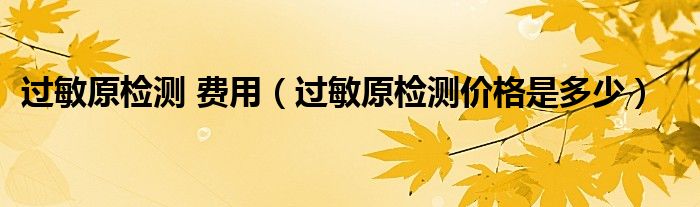 过敏原检测 费用（过敏原检测价格是多少）